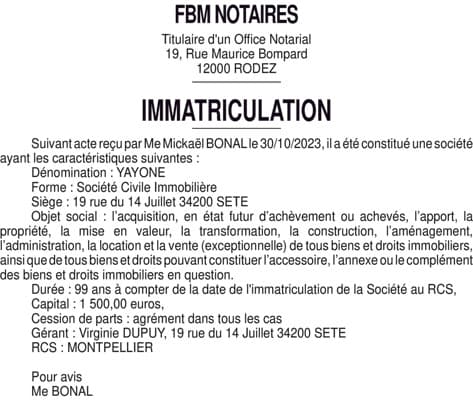 FBM NOTAIRES

Titulaire d'un Office Notarial
19, Rue Maurice Bompard
12000 RODEZ

IMMATRICULATION

Suivant acte reçu par Me Mickaël BONAL le 30/10/2023, il a été constitué une société ayant les caractéristiques suivantes :
Dénomination : YAYONE
Forme : Société Civile Immobilière
Siège : 19 rue du 14 Juillet 34200 SETE
Objet social : l'acquisition, en état futur d'achèvement ou achevés, l'apport, la propriété, la mise en valeur, la transformation, la construction, l'aménagement, l'administration, la location et la vente (exceptionnelle) de tous biens et droits immobiliers, ainsi que de tous biens et droits pouvant constituer l'accessoire, l'annexe ou le complément des biens et droits immobiliers en question.
Durée : 99 ans à compter de la date de l'immatriculation de la Société au RCS,
Capital : 1 500,00 euros,
Cession de parts : agrément dans tous les cas
Gérant : Virginie DUPUY, 19 rue du 14 Juillet 34200 SETE
RCS : MONTPELLIER

Pour avis
Me BONAL